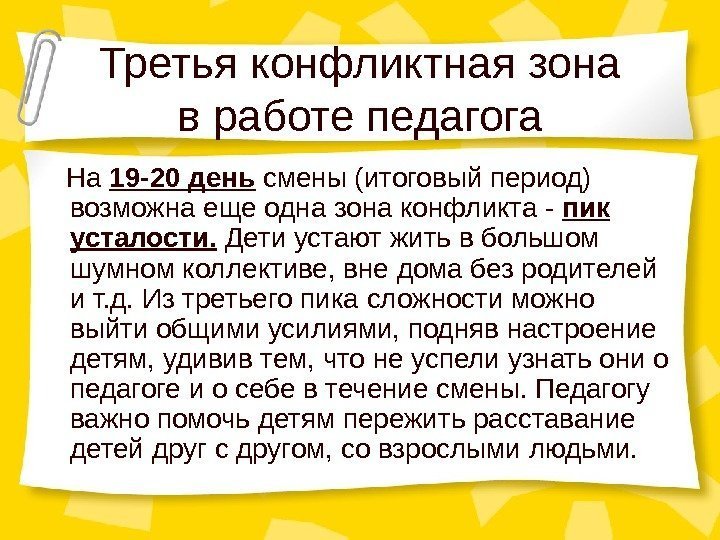 Третья конфликтная зона
в работе педагога

На 19-20 день смены (итоговый период) возможна еще одна зона конфликта - пик усталости. Дети устают жить в большом шумном коллективе, вне дома без родителей и т.д. Из третьего пика сложности можно выйти общими усилиями, подняв настроение детям, удивив тем, что не успели узнать они о педагоге и о себе в течение смены. Педагогу важно помочь детям пережить расставание детей друг с другом, со взрослыми людьми.